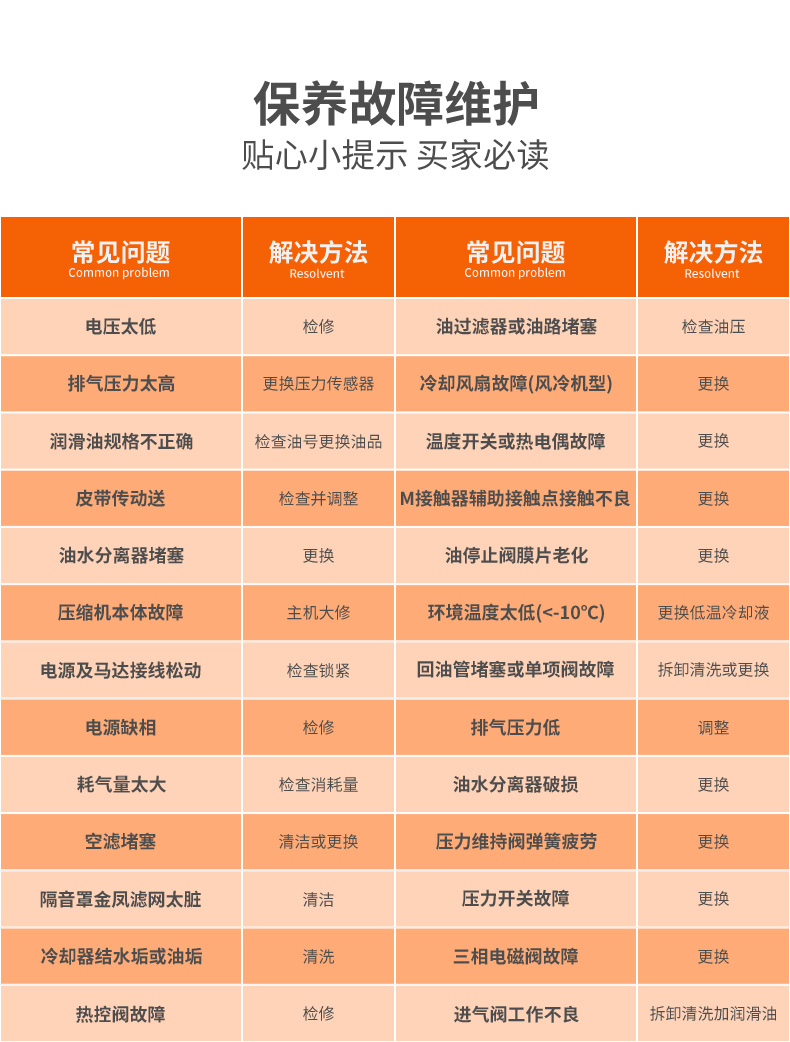 保养故障维护
贴心小提示 买家必读

| 常见问题 Common problem | 解决方法 Resolvent | 常见问题 Common problem | 解决方法 Resolvent |
|---|---|---|---|
| 电压太低 | 检修 | 油过滤器或油路堵塞 | 检查油压 |
| 排气压力太高 | 更换压力传感器 | 冷却风扇故障(风冷机型) | 更换 |
| 润滑油规格不正确 | 检查油号更换油品 | 温度开关或热电偶故障 | 更换 |
| 皮带传动送 | 检查并调整 | M接触器辅助接触点接触不良 | 更换 |
| 油水分离器堵塞 | 更换 | 油停止阀膜片老化 | 更换 |
| 压缩机本体故障 | 主机大修 | 环境温度太低(<-10℃) | 更换低温冷却液 |
| 电源及马达接线松动 | 检查锁紧 | 回油管堵塞或单项阀故障 | 拆卸清洗或更换 |
| 电源缺相 | 检修 | 排气压力低 | 调整 |
| 耗气量太大 | 检查消耗量 | 油水分离器破损 | 更换 |
| 空滤堵塞 | 清洁或更换 | 压力维持阀弹簧疲劳 | 更换 |
| 隔音罩金凤滤网太脏 | 清洁 | 压力开关故障 | 更换 |
| 冷却器结水垢或油垢 | 清洗 | 三相电磁阀故障 | 更换 |
| 热控阀故障 | 检修 | 进气阀工作不良 | 拆卸清洗加润滑油 |